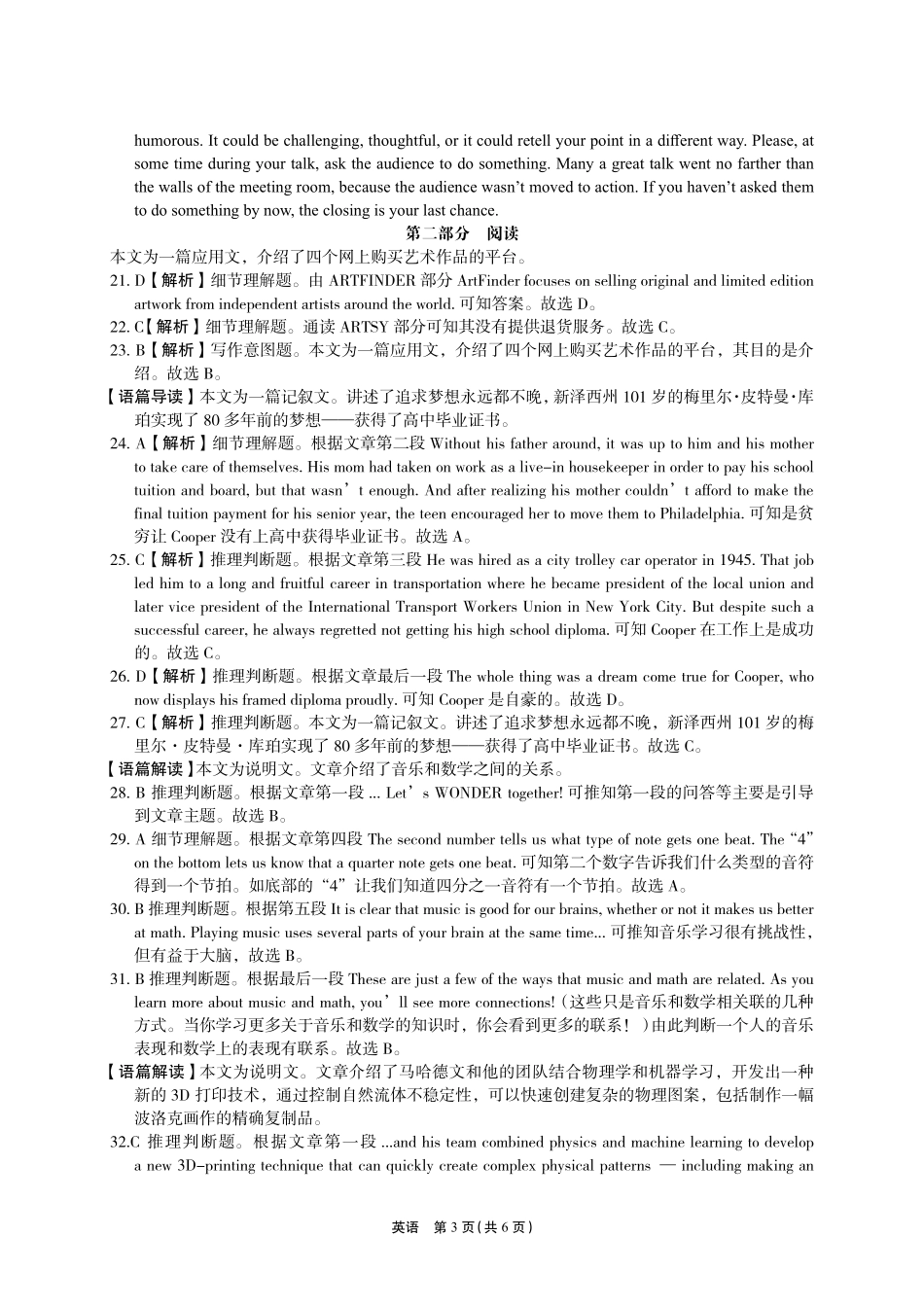 humorous. It could be challenging, thoughtful, or it could retell your point in a different way. Please, at some time during your talk, ask the audience to do something. Many a great talk went no farther than the walls of the meeting room, because the audience wasn't moved to action. If you haven't asked them to do something by now, the closing is your last chance.

第二部分 阅读

本文为一篇应用文，介绍了四个网上购买艺术作品的平台。

21. D【解析】细节理解题。由 ARTFINDER 部分 ArtFinder focuses on selling original and limited edition artwork from independent artists around the world. 可知答案。故选 D。

22. C【解析】细节理解题。通读 ARTSY 部分可知其没有提供退货服务。故选 C。

23. B【解析】写作意图题。本文为一篇应用文，介绍了四个网上购买艺术作品的平台，其目的是介绍。故选 B。

【语篇导读】本文为一篇记叙文。讲述了追求梦想永远都不晚，新泽西州 101 岁的梅里尔·皮特曼·库珀实现了 80 多年前的梦想——获得了高中毕业证书。

24. A【解析】细节理解题。根据文章第二段 Without his father around, it was up to him and his mother to take care of themselves. His mom had taken on work as a live-in housekeeper in order to pay his school tuition and board, but that wasn't enough. And after realizing his mother couldn't afford to make the final tuition payment for his senior year, the teen encouraged her to move them to Philadelphia. 可知是贫穷让 Cooper 没有上高中获得毕业证书。故选 A。

25. C【解析】推理判断题。根据文章第三段 He was hired as a city trolley car operator in 1945. That job led him to a long and fruitful career in transportation where he became president of the local union and later vice president of the International Transport Workers Union in New York City. But despite such a successful career, he always regretted not getting his high school diploma. 可知 Cooper 在工作上是成功的。故选 C。

26. D【解析】推理判断题。根据文章最后一段 The whole thing was a dream come true for Cooper, who now displays his framed diploma proudly. 可知 Cooper 是自豪的。故选 D。

27. C【解析】推理判断题。本文为一篇记叙文。讲述了追求梦想永远都不晚，新泽西州 101 岁的梅里尔·皮特曼·库珀实现了 80 多年前的梦想——获得了高中毕业证书。故选 C。

【语篇解读】本文为说明文。文章介绍了音乐和数学之间的关系。

28. B 推理判断题。根据文章第一段 ... Let's WONDER together! 可推知第一段的问答等主要是引导到文章主题。故选 B。

29. A 细节理解题。根据文章第四段 The second number tells us what type of note gets one beat. The "4" on the bottom lets us know that a quarter note gets one beat. 可知第二个数字告诉我们什么类型的音符得到一个节拍。如底部的"4"让我们知道四分之一音符有一个节拍。故选 A。

30. B 推理判断题。根据第五段 It is clear that music is good for our brains, whether or not it makes us better at math. Playing music uses several parts of your brain at the same time... 可推知音乐学习很有挑战性，但有益于大脑，故选 B。

31. B 推理判断题。根据最后一段 These are just a few of the ways that music and math are related. As you learn more about music and math, you'll see more connections!（这些只是音乐和数学相关联的几种方式。当你学习更多关于音乐和数学的知识时，你会看到更多的联系！）由此判断一个人的音乐表现和数学上的表现有联系。故选 B。

【语篇解读】本文为说明文。文章介绍了马哈德文和他的团队结合物理学和机器学习，开发出一种新的 3D 打印技术，通过控制自然流体不稳定性，可以快速创建复杂的物理图案，包括制作一幅波洛克画作的精确复制品。

32.C 推理判断题。根据文章第一段 ...and his team combined physics and machine learning to develop a new 3D-printing technique that can quickly create complex physical patterns — including making an

英语 第 3 页（共 6 页）